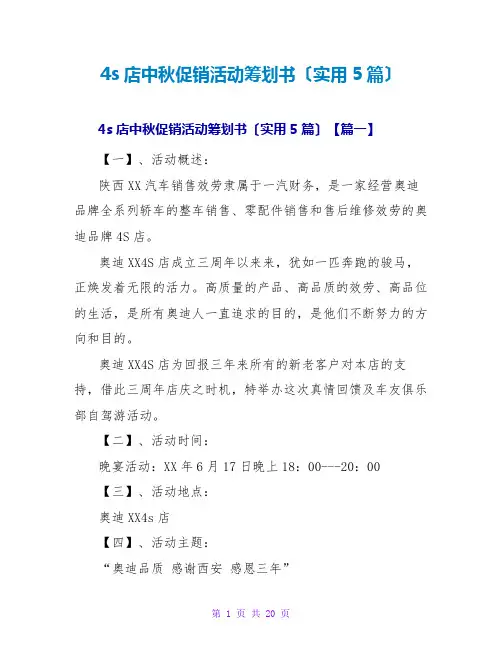 4s 店中秋促销活动筹划书〔实用 5 篇〕

4s 店中秋促销活动筹划书〔实用 5 篇〕【篇一】

【一】、活动概述：

陕西 XX 汽车销售效劳隶属于一汽财务，是一家经营奥迪品牌全系列轿车的整车销售、零配件销售和售后维修效劳的奥迪品牌 4S 店。

奥迪 XX4S 店成立三周年以来来，犹如一匹奔跑的骏马，正焕发着无限的活力。高质量的产品、高品质的效劳、高品位的生活，是所有奥迪人一直追求的目的，是他们不断努力的方向和目的。

奥迪 XX4S 店为回报三年来所有的新老客户对本店的支持，借此三周年店庆之时机，特举办这次真情回馈及车友俱乐部自驾游活动。

【二】、活动时间：

晚宴活动：XX 年 6 月 17 日晚上 18：00---20：00

【三】、活动地点：

奥迪 XX4s 店

【四】、活动主题：

“奥迪品质 感谢西安 感恩三年”

第 1 页 共 20 页